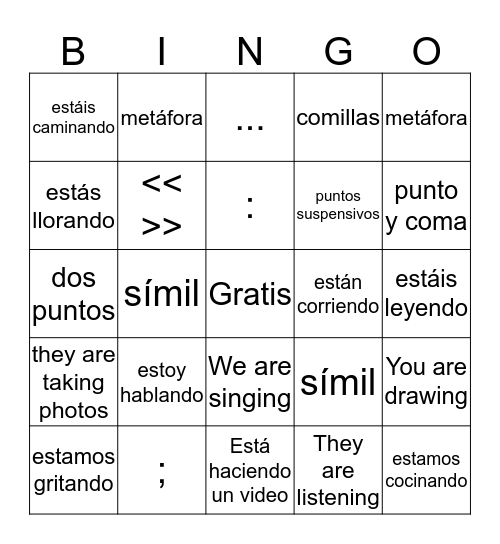 | B | I | N | G | O |
|---|---|---|---|---|
| estáis caminando | metáfora | ... | comillas | metáfora |
| estás llorando | << >> | : | puntos suspensivos | punto y coma |
| dos puntos | símil | Gratis | están corriendo | estáis leyendo |
| they are taking photos | estoy hablando | We are singing | símil | You are drawing |
| estamos gritando | ; | Está haciendo un video | They are listening | estamos cocinando |